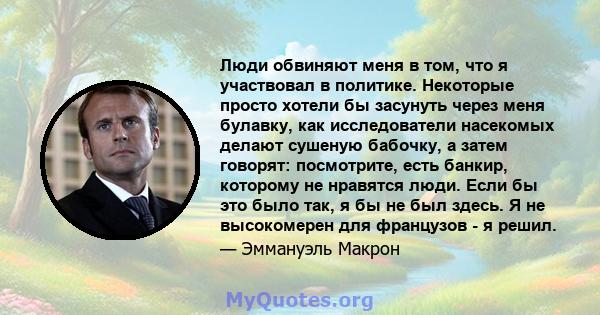 Люди обвиняют меня в том, что я участвовал в политике. Некоторые просто хотели бы засунуть через меня булавку, как исследователи насекомых делают сушеную бабочку, а затем говорят: посмотрите, есть банкир, которому не нравятся люди. Если бы это было так, я бы не был здесь. Я не высокомерен для французов - я решил.

— Эммануэль Макрон

MyQuotes.org